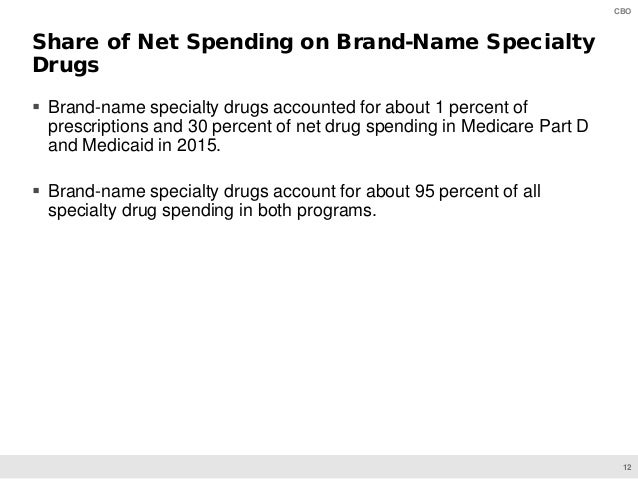 CBO

Share of Net Spending on Brand-Name Specialty Drugs

• Brand-name specialty drugs accounted for about 1 percent of prescriptions and 30 percent of net drug spending in Medicare Part D and Medicaid in 2015.

• Brand-name specialty drugs account for about 95 percent of all specialty drug spending in both programs.

12